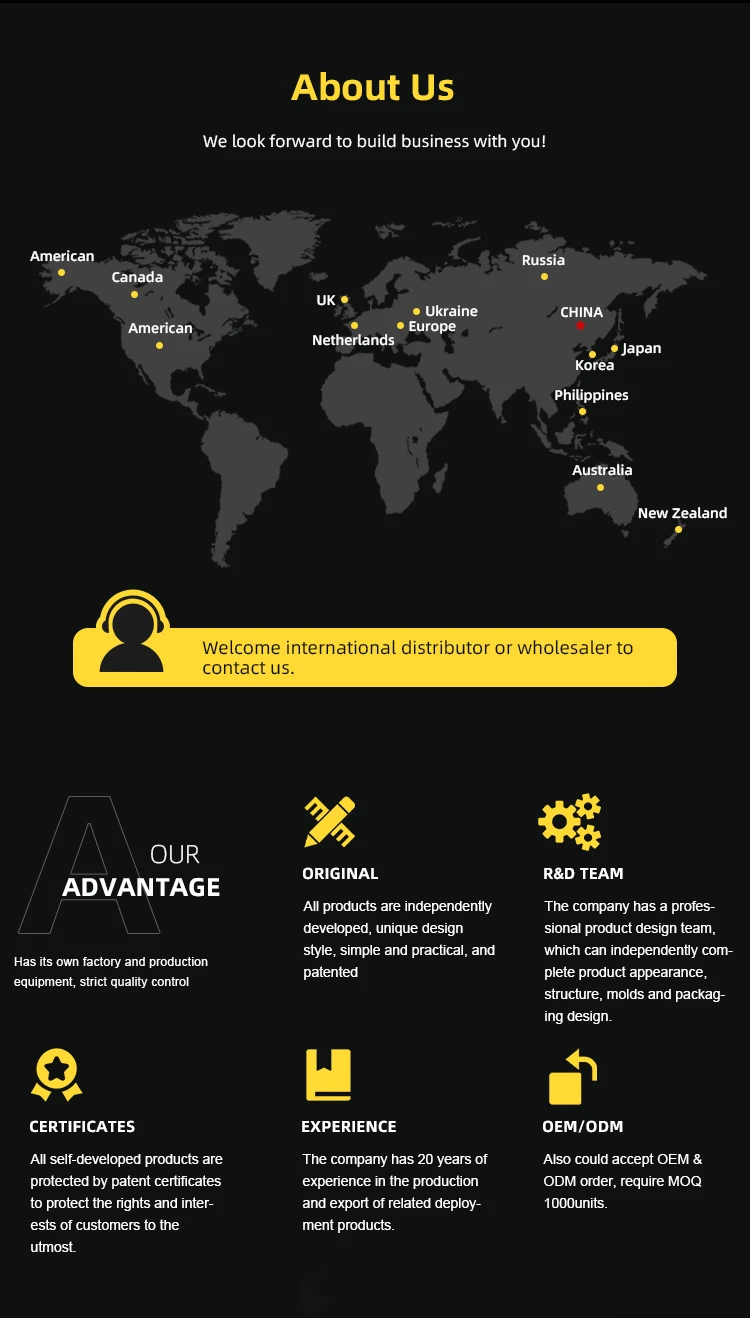 About Us

We look forward to build business with you!

American
Canada
American
UK
Netherlands
Ukraine
Europe
Russia
CHINA
Japan
Korea
Philippines
Australia
New Zealand

Welcome international distributor or wholesaler to contact us.

A OUR ADVANTAGE

Has its own factory and production equipment, strict quality control

ORIGINAL

All products are independently developed, unique design style, simple and practical, and patented

R&D TEAM

The company has a professional product design team, which can independently complete product appearance, structure, molds and packaging design.

CERTIFICATES

All self-developed products are protected by patent certificates to protect the rights and interests of customers to the utmost.

EXPERIENCE

The company has 20 years of experience in the production and export of related deployment products.

OEM/ODM

Also could accept OEM & ODM order, require MOQ 1000units.